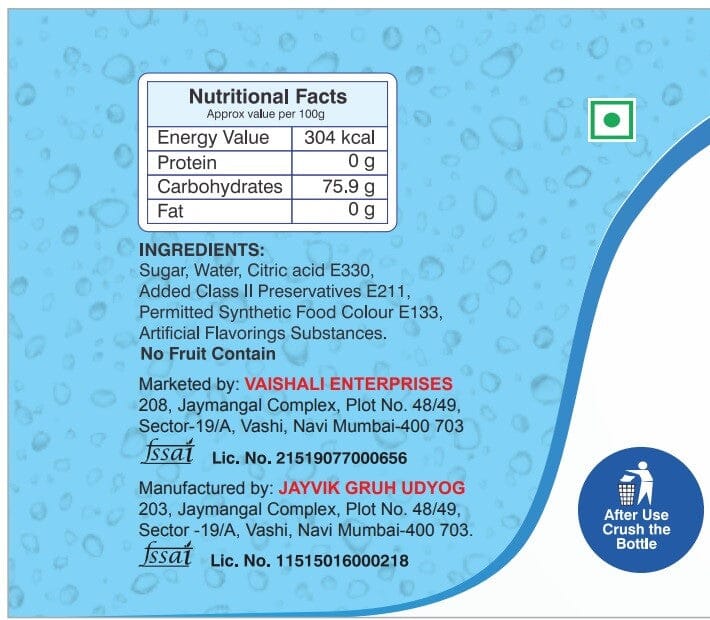 Nutritional Facts
Approx value per 100g

| Energy Value | 304 kcal |
|---|---|
| Protein | 0 g |
| Carbohydrates | 75.9 g |
| Fat | 0 g |

INGREDIENTS:
Sugar, Water, Citric acid E330, Added Class II Preservatives E211, Permitted Synthetic Food Colour E133, Artificial Flavorings Substances.
No Fruit Contain

Marketed by: VAISHALI ENTERPRISES
208, Jaymangal Complex, Plot No. 48/49,
Sector-19/A, Vashi, Navi Mumbai-400 703

fssai Lic. No. 21519077000656

Manufactured by: JAYVIK GRUH UDYOG
203, Jaymangal Complex, Plot No. 48/49,
Sector -19/A, Vashi, Navi Mumbai-400 703.

fssai Lic. No. 11515016000218

After Use
Crush the
Bottle